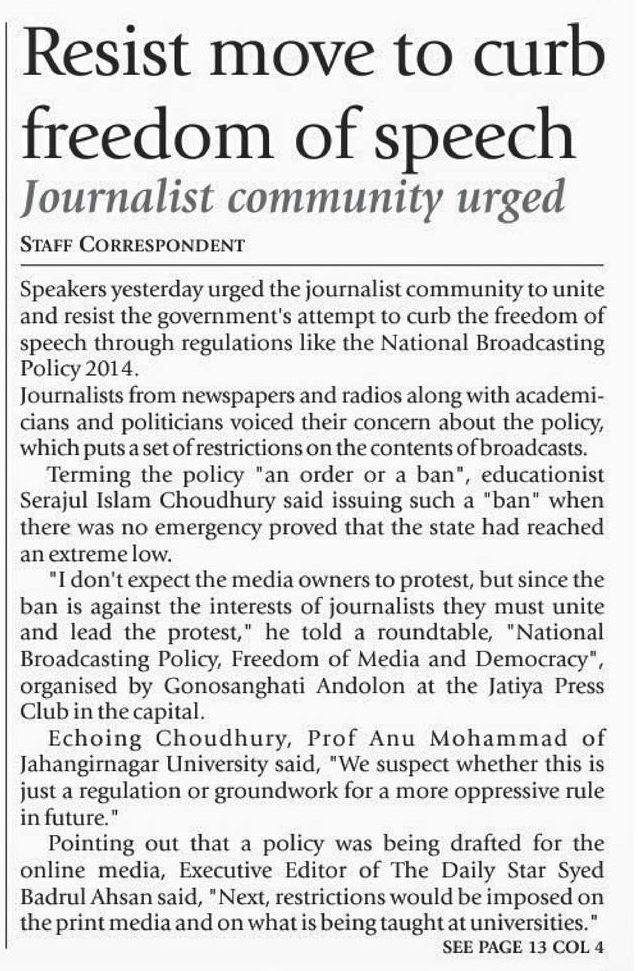 Resist move to curb freedom of speech

Journalist community urged

STAFF CORRESPONDENT

Speakers yesterday urged the journalist community to unite and resist the government's attempt to curb the freedom of speech through regulations like the National Broadcasting Policy 2014.

Journalists from newspapers and radios along with academicians and politicians voiced their concern about the policy, which puts a set of restrictions on the contents of broadcasts.

Terming the policy "an order or a ban", educationist Serajul Islam Choudhury said issuing such a "ban" when there was no emergency proved that the state had reached an extreme low.

"I don't expect the media owners to protest, but since the ban is against the interests of journalists they must unite and lead the protest," he told a roundtable, "National Broadcasting Policy, Freedom of Media and Democracy", organised by Gonosanghati Andolon at the Jatiya Press Club in the capital.

Echoing Choudhury, Prof Anu Mohammad of Jahangirnagar University said, "We suspect whether this is just a regulation or groundwork for a more oppressive rule in future."

Pointing out that a policy was being drafted for the online media, Executive Editor of The Daily Star Syed Badrul Ahsan said, "Next, restrictions would be imposed on the print media and on what is being taught at universities."

SEE PAGE 13 COL 4